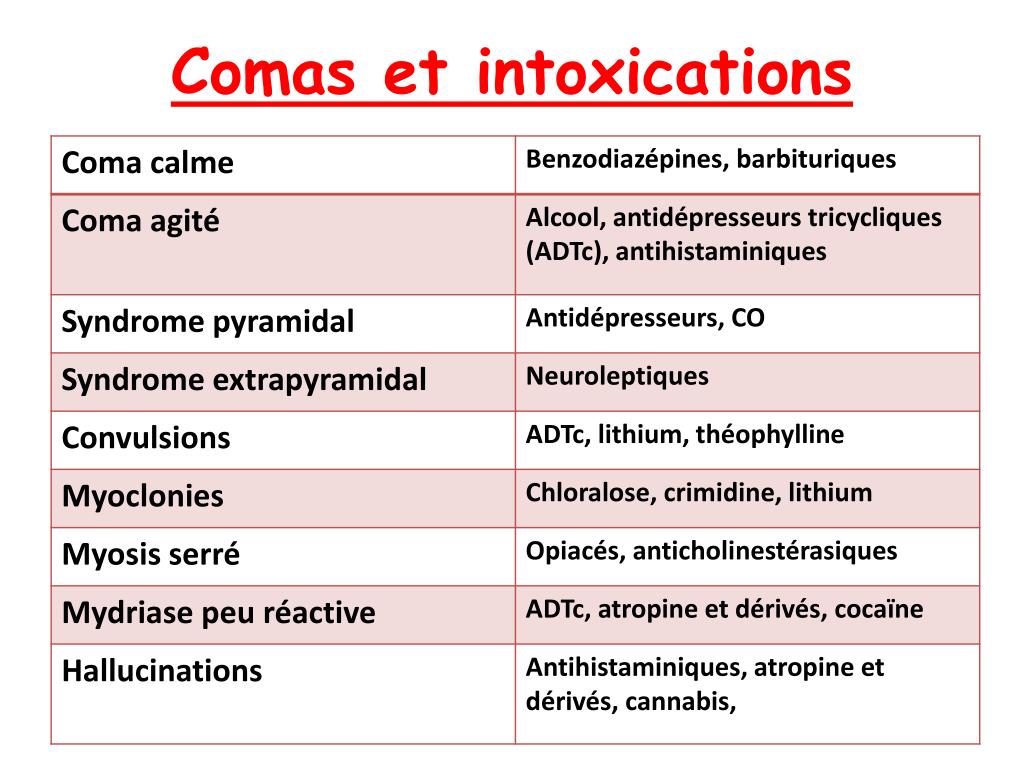 Comas et intoxications

| Coma calme | Benzodiazépines, barbituriques |
|---|---|
| Coma agité | Alcool, antidépresseurs tricycliques (ADTc), antihistaminiques |
| Syndrome pyramidal | Antidépresseurs, CO |
| Syndrome extrapyramidal | Neuroleptiques |
| Convulsions | ADTc, lithium, théophylline |
| Myoclonies | Chloralose, crimidine, lithium |
| Myosis serré | Opiacés, anticholinestérasiques |
| Mydriase peu réactive | ADTc, atropine et dérivés, cocaïne |
| Hallucinations | Antihistaminiques, atropine et dérivés, cannabis, |